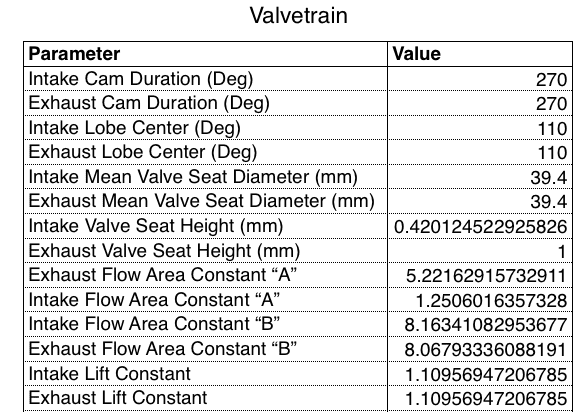 Valvetrain

| Parameter | Value |
|---|---|
| Intake Cam Duration (Deg) | 270 |
| Exhaust Cam Duration (Deg) | 270 |
| Intake Lobe Center (Deg) | 110 |
| Exhaust Lobe Center (Deg) | 110 |
| Intake Mean Valve Seat Diameter (mm) | 39.4 |
| Exhaust Mean Valve Seat Diameter (mm) | 39.4 |
| Intake Valve Seat Height (mm) | 0.420124522925826 |
| Exhaust Valve Seat Height (mm) | 1 |
| Exhaust Flow Area Constant “A” | 5.22162915732911 |
| Intake Flow Area Constant “A” | 1.2506016357328 |
| Intake Flow Area Constant “B” | 8.16341082953677 |
| Exhaust Flow Area Constant “B” | 8.06793336088191 |
| Intake Lift Constant | 1.10956947206785 |
| Exhaust Lift Constant | 1.10956947206785 |